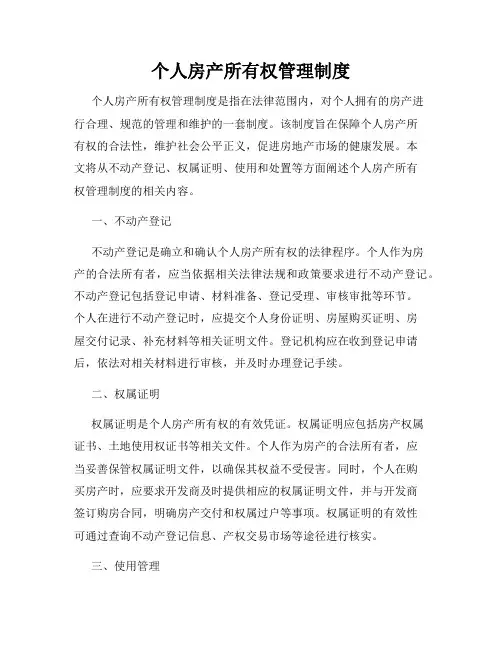 个人房产所有权管理制度

个人房产所有权管理制度是指在法律范围内，对个人拥有的房产进行合理、规范的管理和维护的一套制度。该制度旨在保障个人房产所有权的合法性，维护社会公平正义，促进房地产市场的健康发展。本文将从不动产登记、权属证明、使用和处置等方面阐述个人房产所有权管理制度的相关内容。

一、不动产登记

不动产登记是确立和确认个人房产所有权的法律程序。个人作为房产的合法所有者，应当依据相关法律法规和政策要求进行不动产登记。不动产登记包括登记申请、材料准备、登记受理、审核审批等环节。个人在进行不动产登记时，应提交个人身份证明、房屋购买证明、房屋交付记录、补充材料等相关证明文件。登记机构应在收到登记申请后，依法对相关材料进行审核，并及时办理登记手续。

二、权属证明

权属证明是个人房产所有权的有效凭证。权属证明应包括房产权属证书、土地使用权证书等相关文件。个人作为房产的合法所有者，应当妥善保管权属证明文件，以确保其权益不受侵害。同时，个人在购买房产时，应要求开发商及时提供相应的权属证明文件，并与开发商签订购房合同，明确房产交付和权属过户等事项。权属证明的有效性可通过查询不动产登记信息、产权交易市场等途径进行核实。

三、使用管理